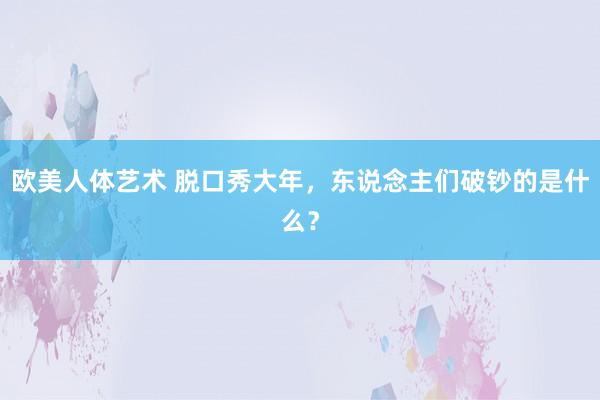 欧美人体艺术 脱口秀大年，东说念主们破钞的是什么？